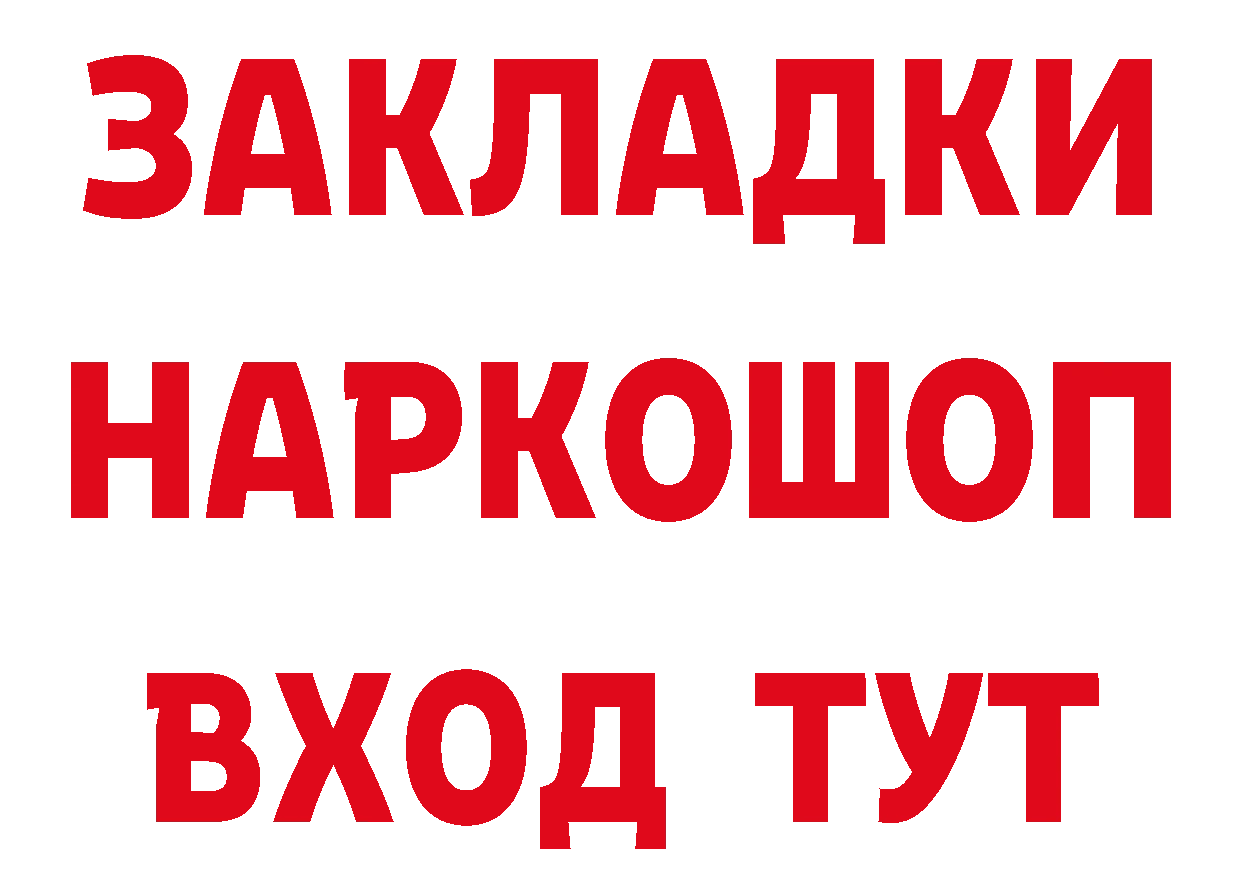 ЗАКЛАДКИ НАРКОШОП ВХОД ТУТ